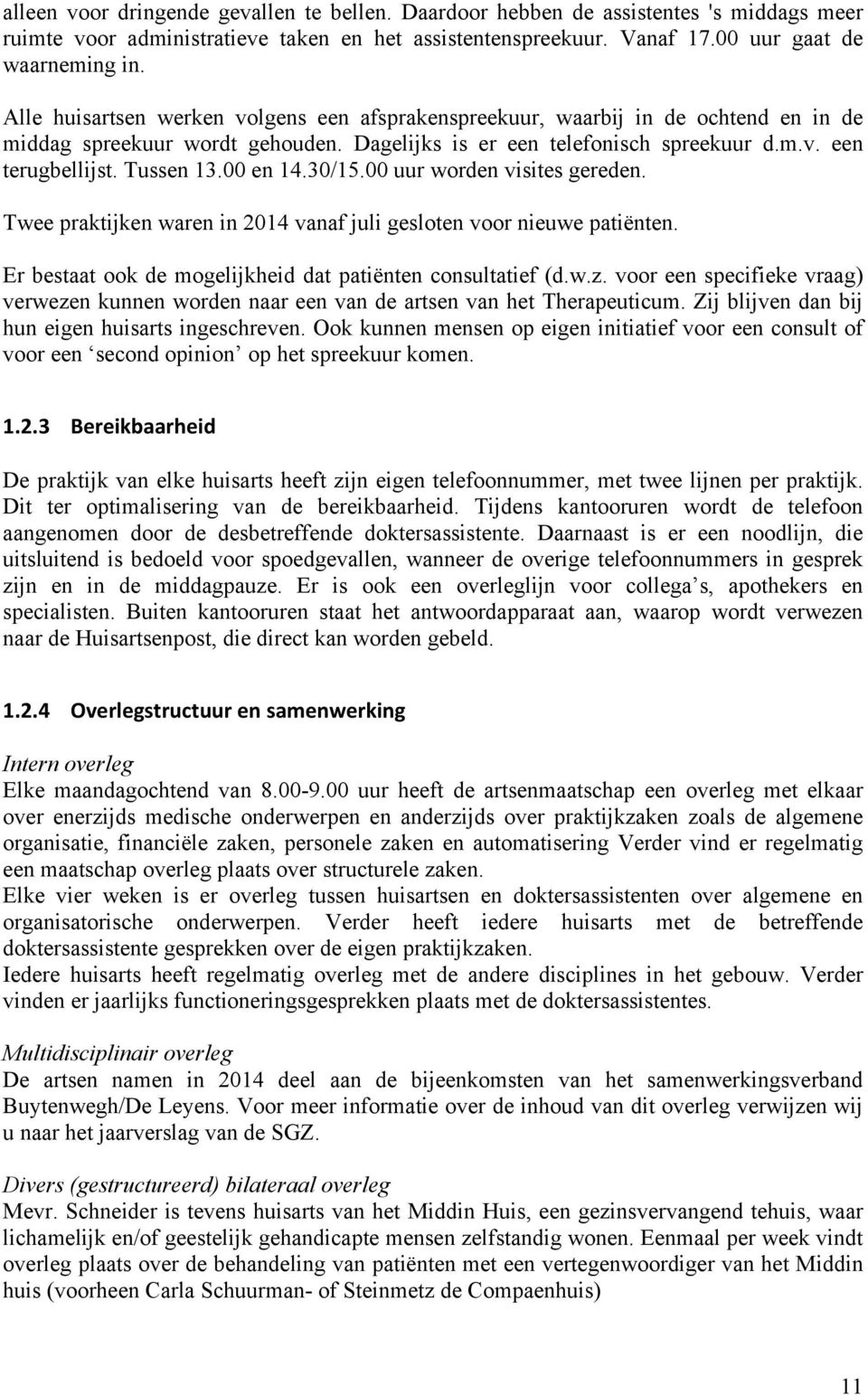 alleen voor dringende gevallen te bellen. Daardoor hebben de assistentes 's middags meer ruimte voor administratieve taken en het assistentenspreekuur. Vanaf 17.00 uur gaat de waarneming in.

Alle huisartsen werken volgens een afsprakenspreekuur, waarbij in de ochtend en in de middag spreekuur wordt gehouden. Dagelijks is er een telefonisch spreekuur d.m.v. een terugbellijst. Tussen 13.00 en 14.30/15.00 uur worden visites gereden.

Twee praktijken waren in 2014 vanaf juli gesloten voor nieuwe patiënten.

Er bestaat ook de mogelijkheid dat patiënten consultatief (d.w.z. voor een specifieke vraag) verwezen kunnen worden naar een van de artsen van het Therapeuticum. Zij blijven dan bij hun eigen huisarts ingeschreven. Ook kunnen mensen op eigen initiatief voor een consult of voor een ‘second opinion’ op het spreekuur komen.

1.2.3 Bereikbaarheid

De praktijk van elke huisarts heeft zijn eigen telefoonnummer, met twee lijnen per praktijk. Dit ter optimalisering van de bereikbaarheid. Tijdens kantooruren wordt de telefoon aangenomen door de desbetreffende doktersassistente. Daarnaast is er een noodlijn, die uitsluitend is bedoeld voor spoedgevallen, wanneer de overige telefoonnummers in gesprek zijn en in de middagpauze. Er is ook een overleglijn voor collega’s, apothekers en specialisten. Buiten kantooruren staat het antwoordapparaat aan, waarop wordt verwezen naar de Huisartsenpost, die direct kan worden gebeld.

1.2.4 Overlegstructuur en samenwerking

Intern overleg
Elke maandagochtend van 8.00-9.00 uur heeft de artsenmaatschap een overleg met elkaar over enerzijds medische onderwerpen en anderzijds over praktijkzaken zoals de algemene organisatie, financiële zaken, personele zaken en automatisering Verder vind er regelmatig een maatschap overleg plaats over structurele zaken.
Elke vier weken is er overleg tussen huisartsen en doktersassistenten over algemene en organisatorische onderwerpen. Verder heeft iedere huisarts met de betreffende doktersassistente gesprekken over de eigen praktijkzaken.
Iedere huisarts heeft regelmatig overleg met de andere disciplines in het gebouw. Verder vinden er jaarlijks functioneringsgesprekken plaats met de doktersassistentes.

Multidisciplinair overleg
De artsen namen in 2014 deel aan de bijeenkomsten van het samenwerkingsverband Buytenwegh/De Leyens. Voor meer informatie over de inhoud van dit overleg verwijzen wij u naar het jaarverslag van de SGZ.

Divers (gestructureerd) bilateraal overleg
Mevr. Schneider is tevens huisarts van het Middin Huis, een gezinsvervangend tehuis, waar lichamelijk en/of geestelijk gehandicapte mensen zelfstandig wonen. Eenmaal per week vindt overleg plaats over de behandeling van patiënten met een vertegenwoordiger van het Middin huis (voorheen Carla Schuurman- of Steinmetz de Compaenhuis)

11